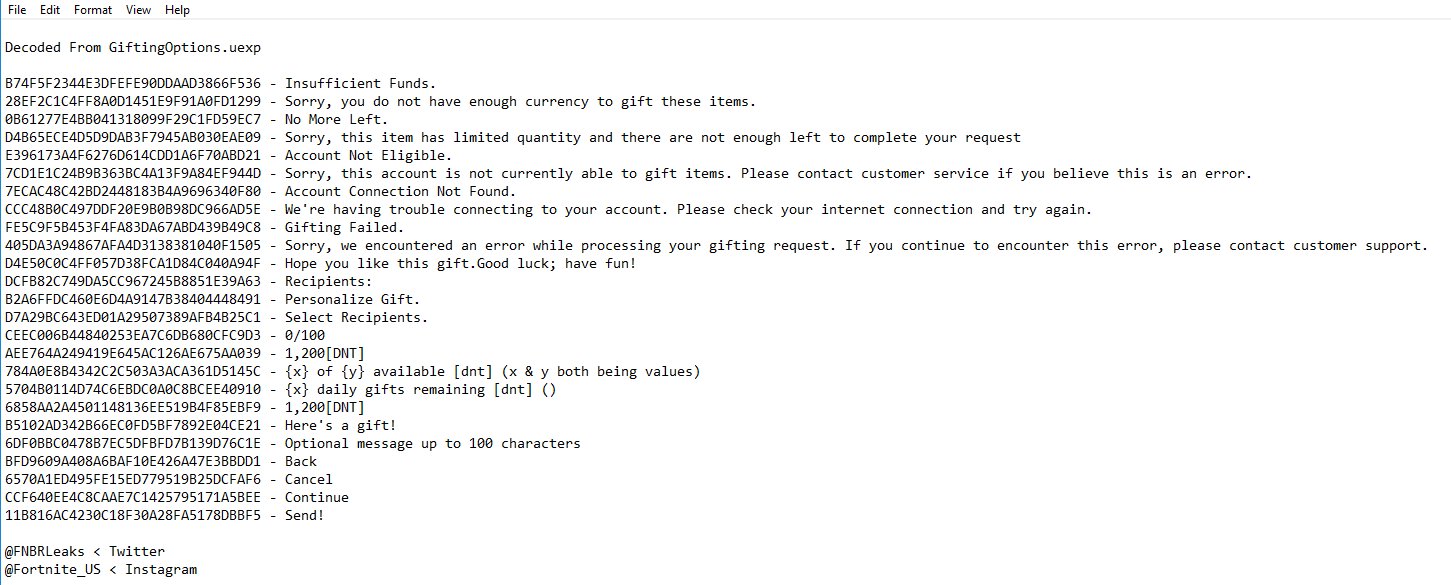 File Edit Format View Help

Decoded From GiftingOptions.uexp

B74F5F2344E3DFEFE90DDAAD3866F536 - Insufficient Funds.
28EF2C1C4FF8A0D1451E9F91A0FD1299 - Sorry, you do not have enough currency to gift these items.
0B61277E4BB041318099F29C1FD59EC7 - No More Left.
D4B65ECE4D5D9DAB3F7945AB030EAE09 - Sorry, this item has limited quantity and there are not enough left to complete your request
E396173A4F6276D614CDD1A6F70ABD21 - Account Not Eligible.
7CD1E1C24B9B363BC4A13F9A84EF944D - Sorry, this account is not currently able to gift items. Please contact customer service if you believe this is an error.
7ECAC48C42BD2448183B4A9696340F80 - Account Connection Not Found.
CCC48B0C497DDF20E9B0B98DC966AD5E - We're having trouble connecting to your account. Please check your internet connection and try again.
FE5C9F5B453F4FA83DA67ABD439B49C8 - Gifting Failed.
405DA3A94867AFA4D3138381040F1505 - Sorry, we encountered an error while processing your gifting request. If you continue to encounter this error, please contact customer support.
D4E50C0C4FF057D38FCA1D84C040A94F - Hope you like this gift.Good luck; have fun!
DCFB82C749DA5CC967245B8851E39A63 - Recipients:
B2A6FFDC460E6D4A9147B38404448491 - Personalize Gift.
D7A29BC643ED01A29507389AFB4B25C1 - Select Recipients.
CEEC006B44840253EA7C6DB680CFC9D3 - 0/100
AEE764A249419E645AC126AE675AA039 - 1,200[DNT]
784A0E8B4342C2C503A3ACA361D5145C - {x} of {y} available [dnt] (x & y both being values)
5704B0114D74C6EBDC0A0C8BCEE40910 - {x} daily gifts remaining [dnt] ()
6858AA2A4501148136EE519B4F85EBF9 - 1,200[DNT]
B5102AD342B66EC0FD5BF7892E04CE21 - Here's a gift!
6DF0BBC0478B7EC5DFBFD7B139D76C1E - Optional message up to 100 characters
BFD9609A408A6BAF10E426A47E3BBDD1 - Back
6570A1ED495FE15ED779519B25DCFAF6 - Cancel
CCF640EE4C8CAAE7C1425795171A5BEE - Continue
11B816AC4230C18F30A28FA5178DBBF5 - Send!

@FNBRLeaks < Twitter
@Fortnite_US < Instagram